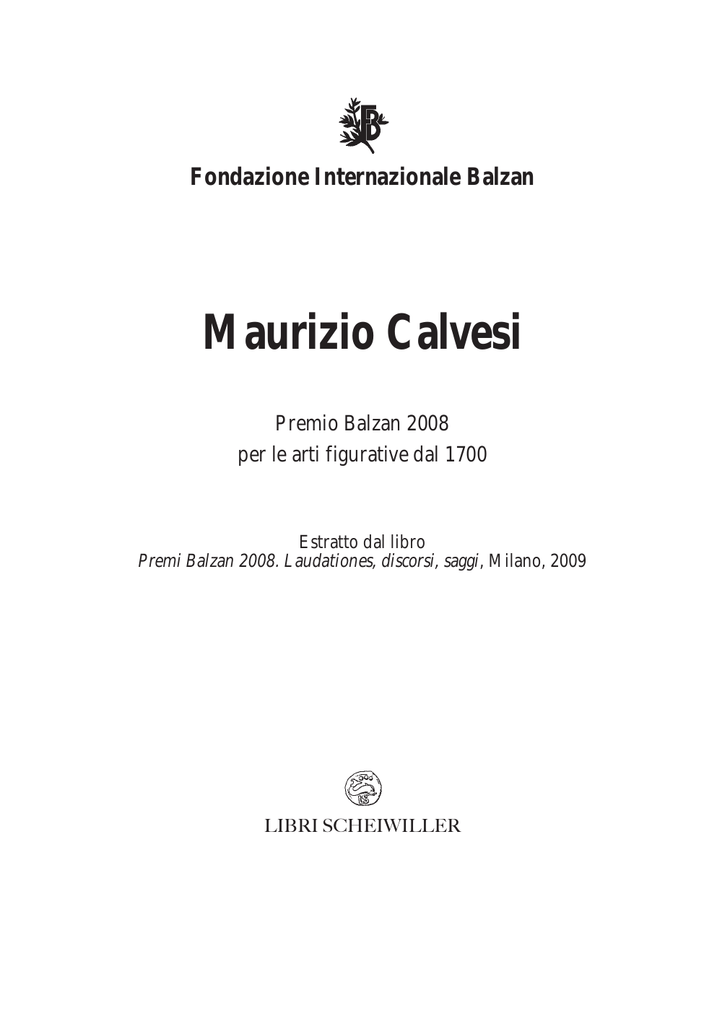 Fondazione Internazionale Balzan

Maurizio Calvesi

Premio Balzan 2008
per le arti figurative dal 1700

Estratto dal libro
Premi Balzan 2008. Laudationes, discorsi, saggi, Milano, 2009

LIBRI SCHEIWILLER